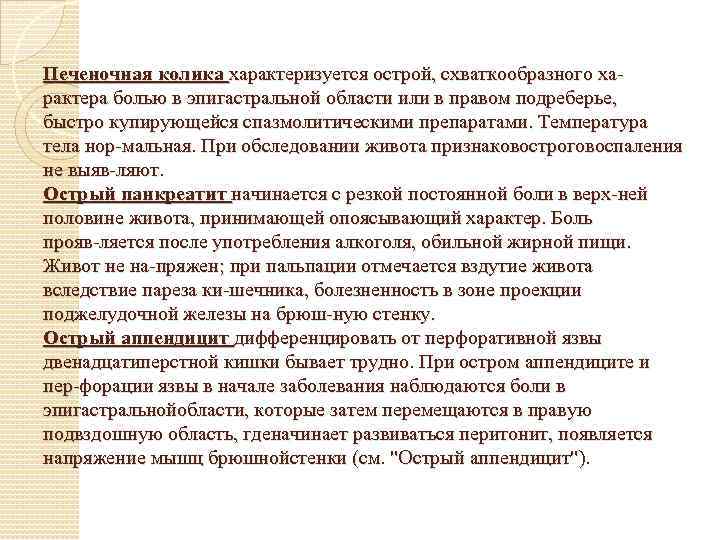 Печеночная колика характеризуется острой, схваткообразного характера болью в эпигастральной области или в правом подреберье, быстро купирующейся спазмолитическими препаратами. Температура тела нор-мальная. При обследовании живота признаковостроговоспаления не выяв-ляют.
Острый панкреатит начинается с резкой постоянной боли в верх-ней половине живота, принимающей опоясывающий характер. Боль прояв-ляется после употребления алкоголя, обильной жирной пищи. Живот не на-пряжен; при пальпации отмечается вздутие живота вследствие пареза ки-шечника, болезненность в зоне проекции поджелудочной железы на брюш-ную стенку.
Острый аппендицит дифференцировать от перфоративной язвы двенадцатиперстной кишки бывает трудно. При остром аппендиците и пер-форации язвы в начале заболевания наблюдаются боли в эпигастральнойобласти, которые затем перемещаются в правую подвздошную область, гденачинает развиваться перитонит, появляется напряжение мышц брюшнойстенки (см. "Острый аппендицит").